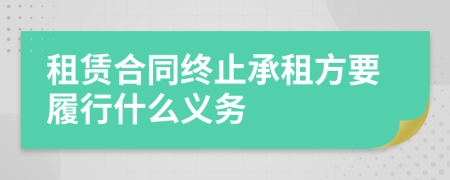 租赁合同终止承租方要履行什么义务